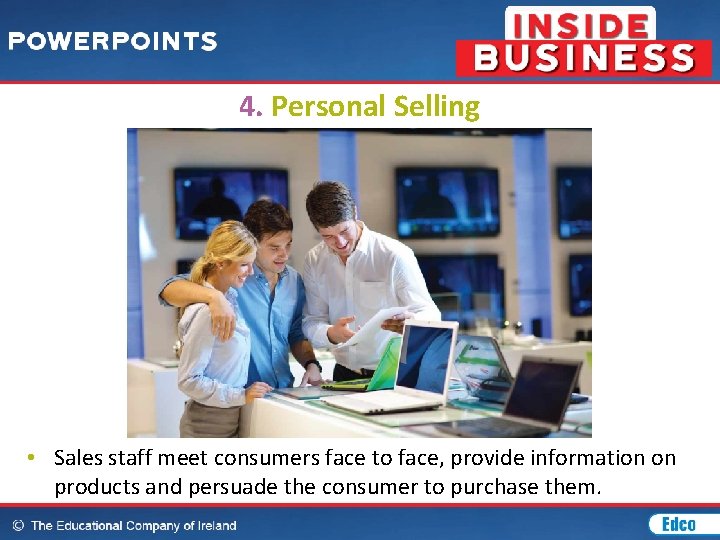 POWERPOINTS

INSIDE BUSINESS

4. Personal Selling

• Sales staff meet consumers face to face, provide information on products and persuade the consumer to purchase them.

© The Educational Company of Ireland

Edco